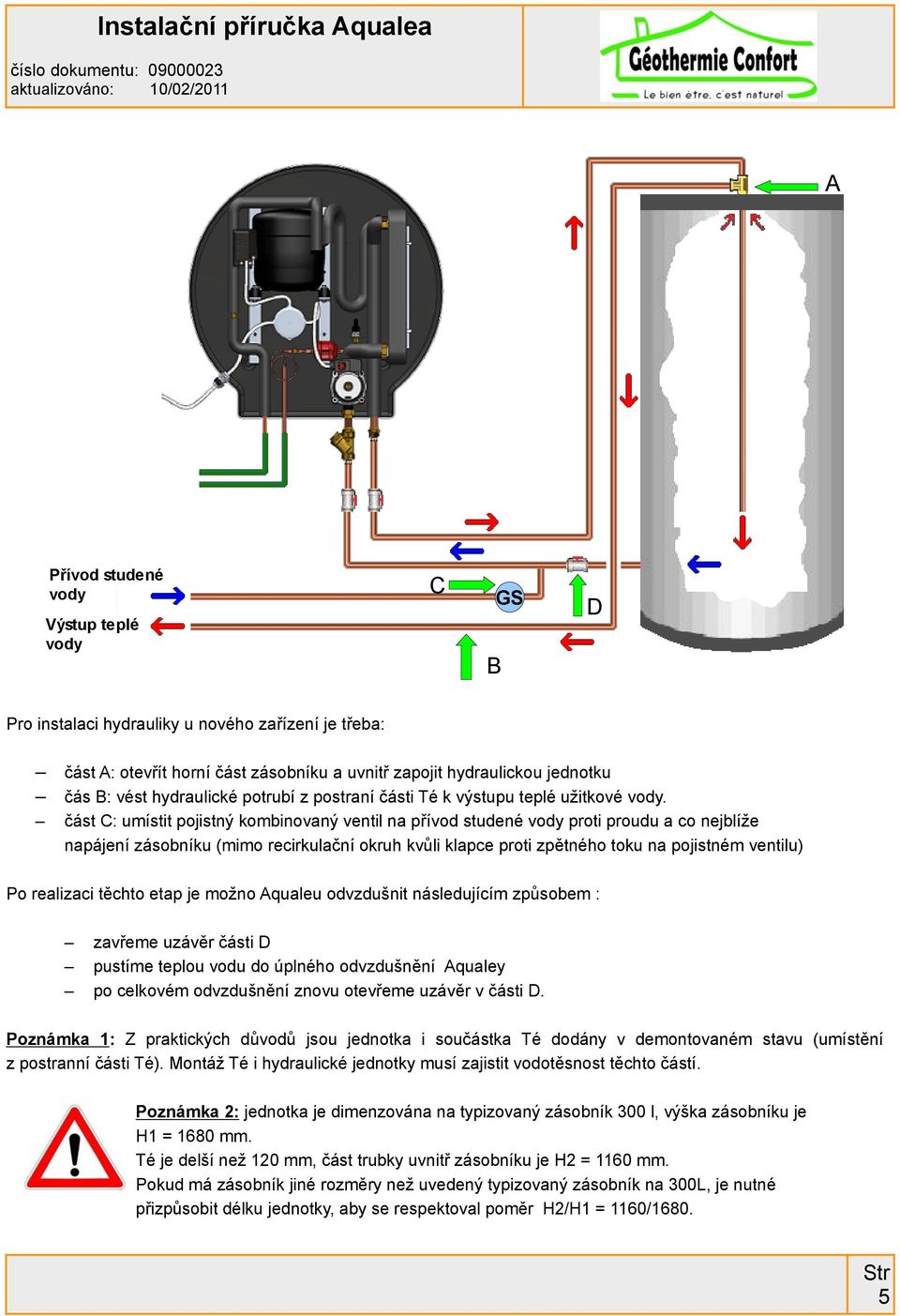 Instalační příručka Aqualea

číslo dokumentu: 09000023
aktualizováno: 10/02/2011

Géothermie Confort
Le bien être, c'est naturel

A

Přívod studené vody

Výstup teplé vody

C

GS

D

B

Pro instalaci hydrauliky u nového zařízení je třeba:

– část A: otevřít horní část zásobníku a uvnitř zapojit hydraulickou jednotku
– čás B: vést hydraulické potrubí z postraní části Té k výstupu teplé užitkové vody.
– část C: umístit pojistný kombinovaný ventil na přívod studené vody proti proudu a co nejblíže napájení zásobníku (mimo recirkulační okruh kvůli klapce proti zpětného toku na pojistném ventilu)

Po realizaci těchto etap je možno Aqualeu odvzdušnit následujícím způsobem :

– zavřeme uzávěr části D
– pustíme teplou vodu do úplného odvzdušnění Aqualey
– po celkovém odvzdušnění znovu otevřeme uzávěr v části D.

Poznámka 1: Z praktických důvodů jsou jednotka i součástka Té dodány v demontovaném stavu (umístění z postranní části Té). Montáž Té i hydraulické jednotky musí zajistit vodotěsnost těchto částí.

Poznámka 2: jednotka je dimenzována na typizovaný zásobník 300 l, výška zásobníku je H1 = 1680 mm.
Té je delší než 120 mm, část trubky uvnitř zásobníku je H2 = 1160 mm.
Pokud má zásobník jiné rozměry než uvedený typizovaný zásobník na 300L, je nutné přizpůsobit délku jednotky, aby se respektoval poměr H2/H1 = 1160/1680.

Str
5